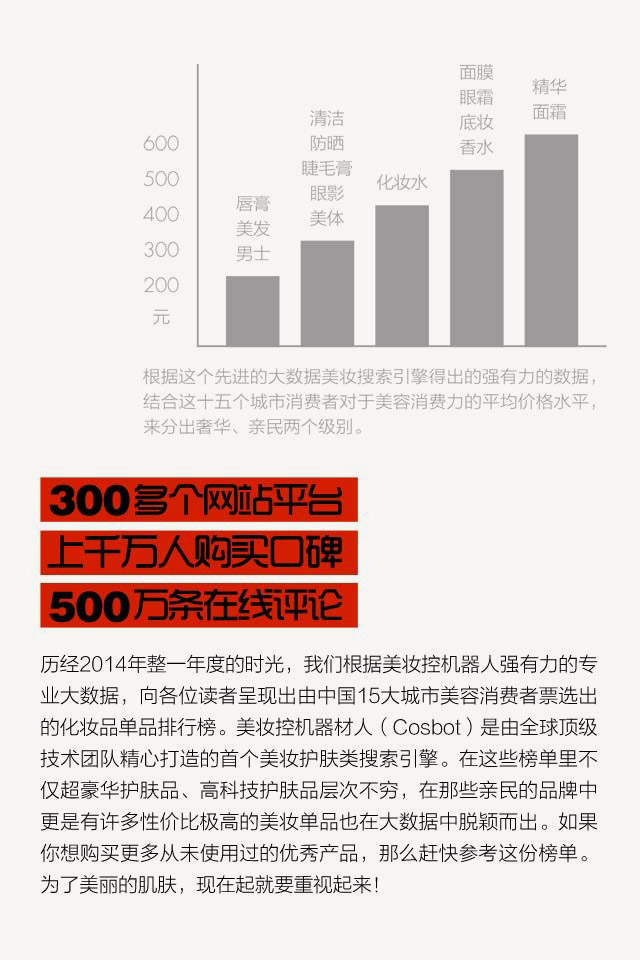 600
500
400
300
200
元

唇膏
美发
男士

清洁
防晒
睫毛膏
眼影
美体

化妆水

面膜
眼霜
底妆
香水

精华
面霜

根据这个先进的大数据美妆搜索引擎得出的强有力的数据，结合这十五个城市消费者对于美容消费力的平均价格水平，来分出奢华、亲民两个级别。

300多个网站平台
上千万人购买口碑
500万条在线评论

历经2014年整一年度的时光，我们根据美妆控机器人强有力的专业大数据，向各位读者呈现出由中国15大城市美容消费者票选出的化妆品单品排行榜。美妆控机器材人（Cosbot）是由全球顶级技术团队精心打造的首个美妆护肤类搜索引擎。在这些榜单里不仅超豪华护肤品、高科技护肤品层次不穷，在那些亲民的品牌中更是有许多性价比极高的美妆单品也在大数据中脱颖而出。如果你想购买更多从未使用过的优秀产品，那么赶快参考这份榜单。为了美丽的肌肤，现在起就要重视起来！